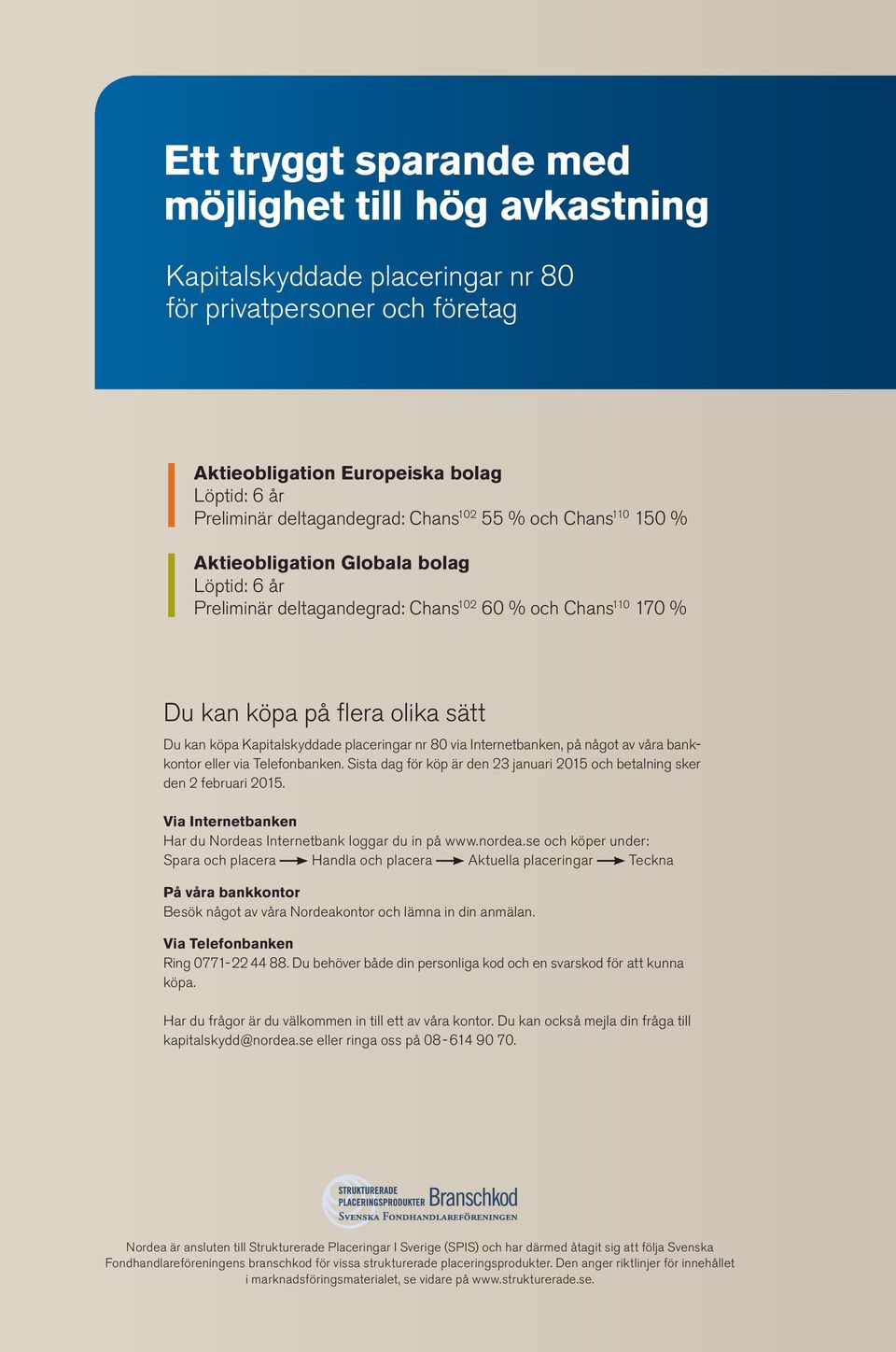 Ett tryggt sparande med möjlighet till hög avkastning

Kapitalskyddade placeringar nr 80 för privatpersoner och företag

Aktieobligation Europeiska bolag
Löptid: 6 år
Preliminär deltagandegrad: Chans$^{102}$ 55 % och Chans$^{110}$ 150 %

Aktieobligation Globala bolag
Löptid: 6 år
Preliminär deltagandegrad: Chans$^{102}$ 60 % och Chans$^{110}$ 170 %

Du kan köpa på flera olika sätt

Du kan köpa Kapitalskyddade placeringar nr 80 via Internetbanken, på något av våra bankkontor eller via Telefonbanken. Sista dag för köp är den 23 januari 2015 och betalning sker den 2 februari 2015.

Via Internetbanken
Har du Nordeas Internetbank loggar du in på www.nordea.se och köper under:
Spara och placera → Handla och placera → Aktuella placeringar → Teckna

På våra bankkontor
Besök något av våra Nordeakontor och lämna in din anmälan.

Via Telefonbanken
Ring 0771-22 44 88. Du behöver både din personliga kod och en svarskod för att kunna köpa.

Har du frågor är du välkommen in till ett av våra kontor. Du kan också mejla din fråga till kapitalskydd@nordea.se eller ringa oss på 08-614 90 70.

STRUKTURERADE PLACERINGSPRODUKTER Branschkod
SVENSKA FONDHANDLAREFÖRENINGEN

Nordea är ansluten till Strukturerade Placeringar I Sverige (SPIS) och har därmed åtagit sig att följa Svenska Fondhandlareföreningens branschkod för vissa strukturerade placeringsprodukter. Den anger riktlinjer för innehållet i marknadsföringsmaterialet, se vidare på www.strukturerade.se.